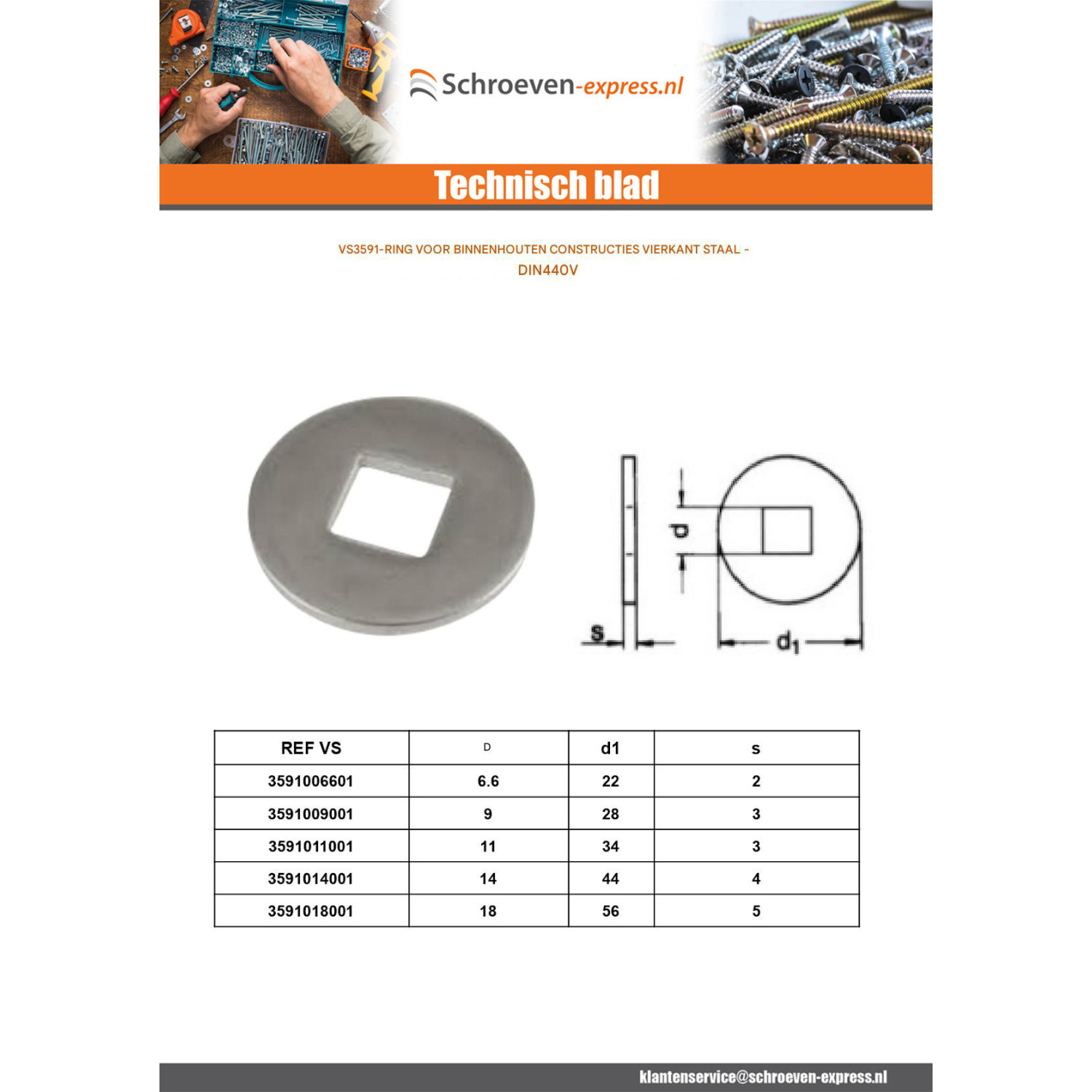 Schroeven-express.nl

Technisch blad

VS3591-RING VOOR BINNENHOUTEN CONSTRUCTIES VIERKANT STAAL - DIN440V

d

s

$d_1$

| REF VS | D | d1 | s |
|---|---|---|---|
| 3591006601 | 6.6 | 22 | 2 |
| 3591009001 | 9 | 28 | 3 |
| 3591011001 | 11 | 34 | 3 |
| 3591014001 | 14 | 44 | 4 |
| 3591018001 | 18 | 56 | 5 |

klantenservice@schroeven-express.nl